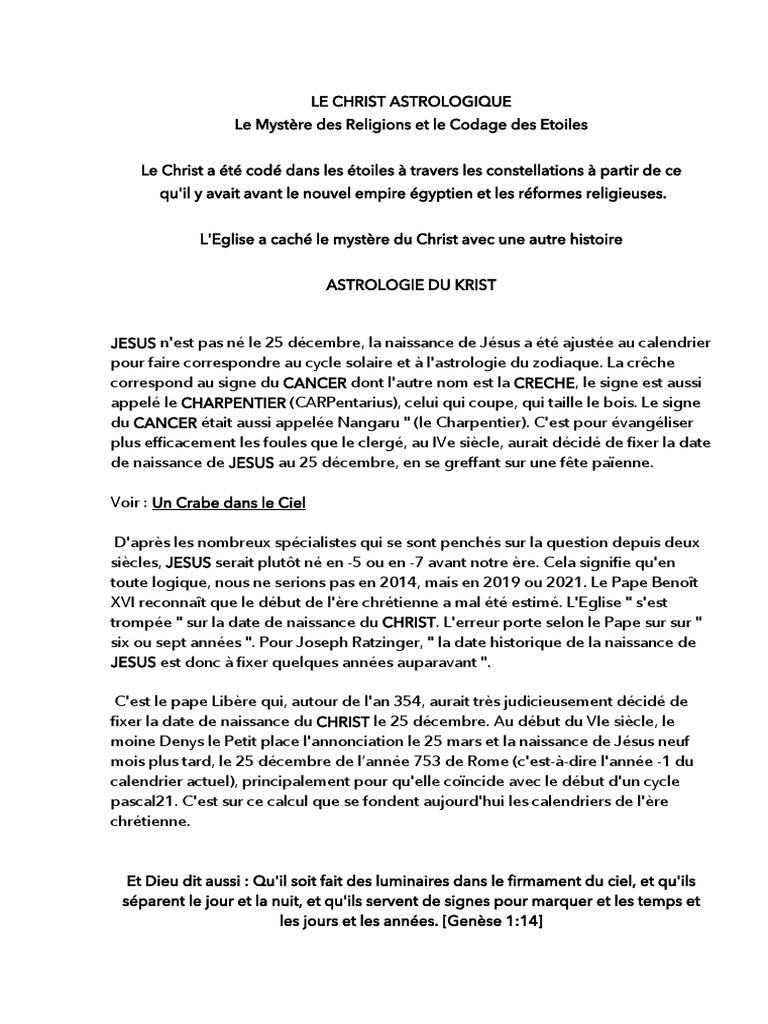 LE CHRIST ASTROLOGIQUE
Le Mystère des Religions et le Codage des Etoiles

Le Christ a été codé dans les étoiles à travers les constellations à partir de ce qu'il y avait avant le nouvel empire égyptien et les réformes religieuses.

L'Eglise a caché le mystère du Christ avec une autre histoire

ASTROLOGIE DU KRIST

JESUS n'est pas né le 25 décembre, la naissance de Jésus a été ajustée au calendrier pour faire correspondre au cycle solaire et à l'astrologie du zodiaque. La crêche correspond au signe du CANCER dont l'autre nom est la CRECHE, le signe est aussi appelé le CHARPENTIER (CARPentarius), celui qui coupe, qui taille le bois. Le signe du CANCER était aussi appelée Nangaru " (le Charpentier). C'est pour évangéliser plus efficacement les foules que le clergé, au IVe siècle, aurait décidé de fixer la date de naissance de JESUS au 25 décembre, en se greffant sur une fête païenne.

Voir : Un Crabe dans le Ciel

D'après les nombreux spécialistes qui se sont penchés sur la question depuis deux siècles, JESUS serait plutôt né en -5 ou en -7 avant notre ère. Cela signifie qu'en toute logique, nous ne serions pas en 2014, mais en 2019 ou 2021. Le Pape Benoît XVI reconnaît que le début de l'ère chrétienne a mal été estimé. L'Eglise " s'est trompée " sur la date de naissance du CHRIST. L'erreur porte selon le Pape sur sur " six ou sept années ". Pour Joseph Ratzinger, " la date historique de la naissance de JESUS est donc à fixer quelques années auparavant ".

C'est le pape Libère qui, autour de l'an 354, aurait très judicieusement décidé de fixer la date de naissance du CHRIST le 25 décembre. Au début du VIe siècle, le moine Denys le Petit place l'annonciation le 25 mars et la naissance de Jésus neuf mois plus tard, le 25 décembre de l'année 753 de Rome (c'est-à-dire l'année -1 du calendrier actuel), principalement pour qu'elle coïncide avec le début d'un cycle pascal21. C'est sur ce calcul que se fondent aujourd'hui les calendriers de l'ère chrétienne.

Et Dieu dit aussi : Qu'il soit fait des luminaires dans le firmament du ciel, et qu'ils séparent le jour et la nuit, et qu'ils servent de signes pour marquer et les temps et les jours et les années. [Genèse 1:14]